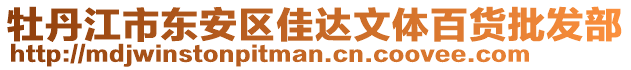 牡丹江市东安区佳达文体百货批发部
http://mdjwinstonpitman.cn.coovee.com